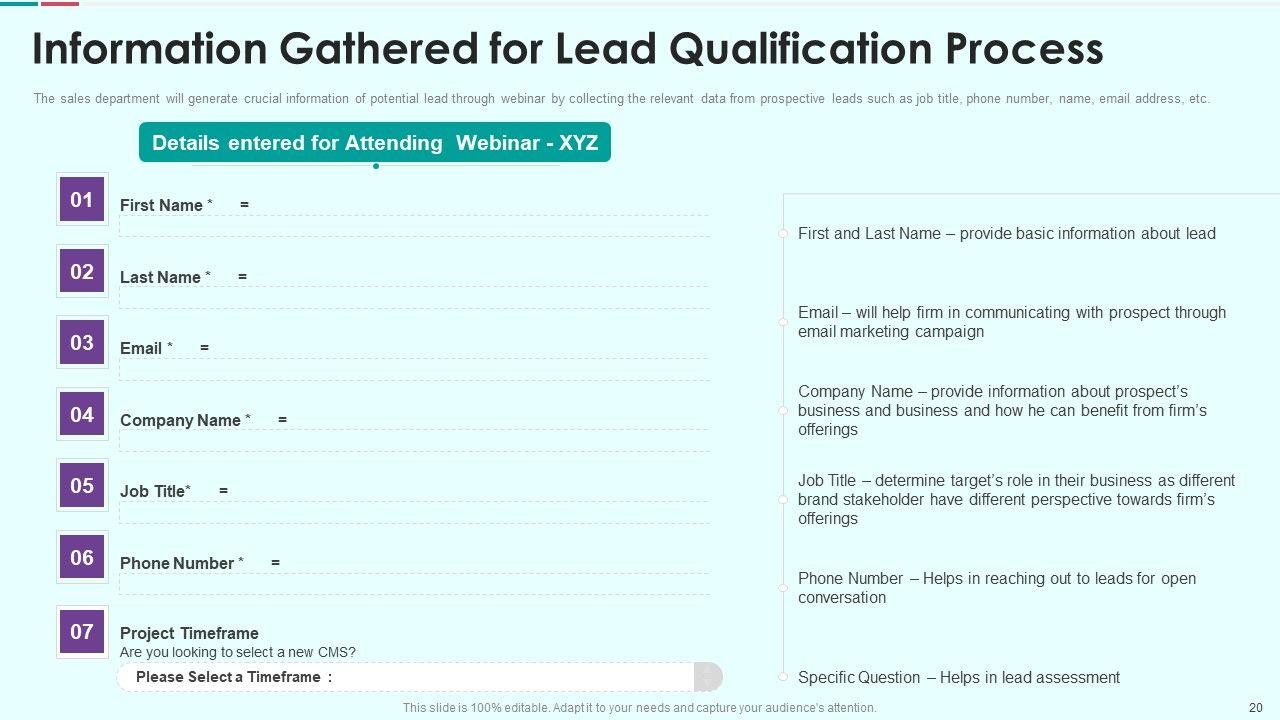 Information Gathered for Lead Qualification Process

The sales department will generate crucial information of potential lead through webinar by collecting the relevant data from prospective leads such as job title, phone number, name, email address, etc.

Details entered for Attending Webinar - XYZ

01 First Name * =

02 Last Name * =

03 Email * =

04 Company Name * =

05 Job Title* =

06 Phone Number * =

07 Project Timeframe
Are you looking to select a new CMS?

Please Select a Timeframe :

First and Last Name – provide basic information about lead

Email – will help firm in communicating with prospect through email marketing campaign

Company Name – provide information about prospect's business and business and how he can benefit from firm's offerings

Job Title – determine target's role in their business as different brand stakeholder have different perspective towards firm's offerings

Phone Number – Helps in reaching out to leads for open conversation

Specific Question – Helps in lead assessment

This slide is 100% editable. Adapt it to your needs and capture your audience's attention.

20